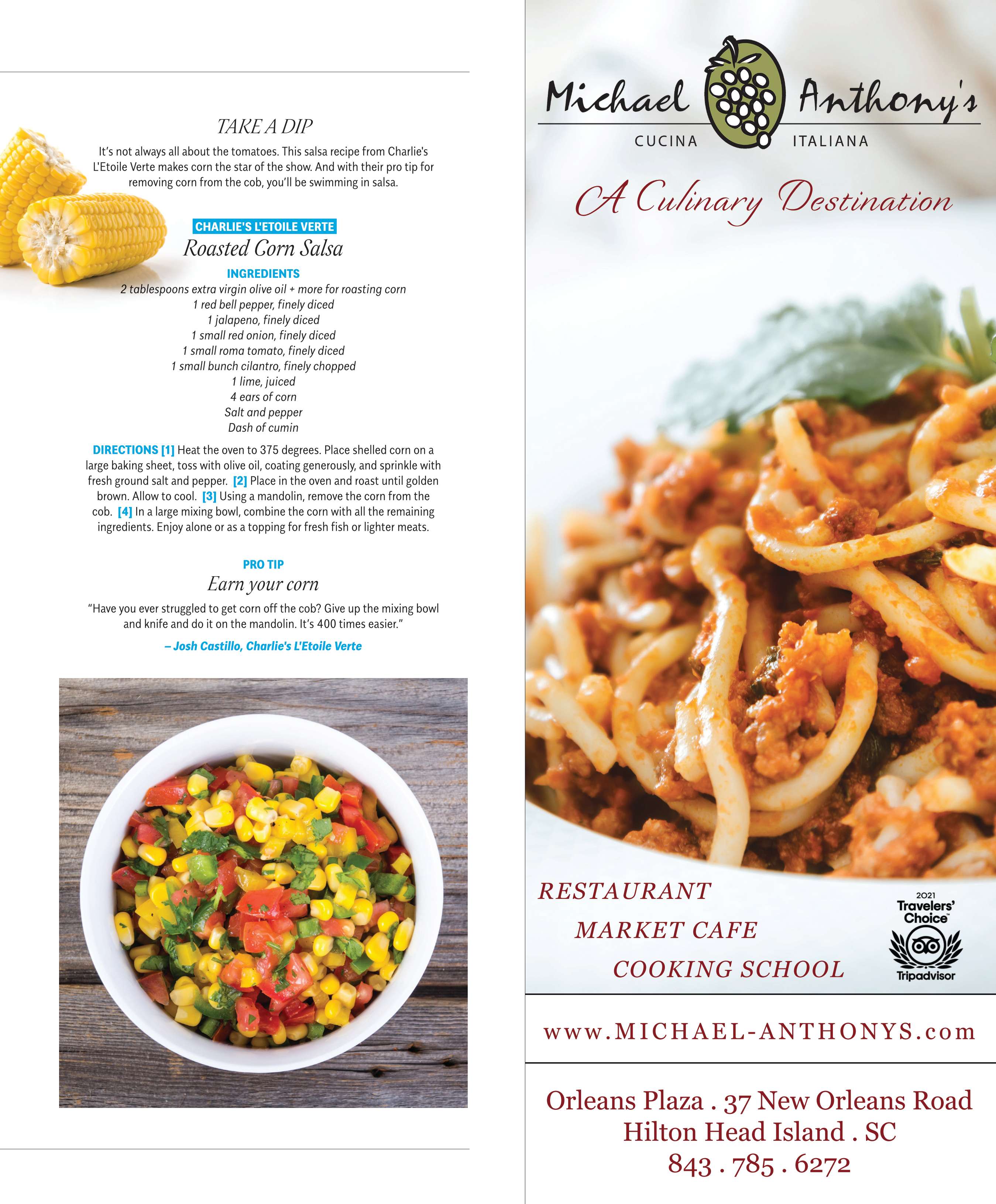 TAKE A DIP

It's not always all about the tomatoes. This salsa recipe from Charlie's L'Etoile Verte makes corn the star of the show. And with their pro tip for removing corn from the cob, you'll be swimming in salsa.

CHARLIE'S L'ETOILE VERTE

Roasted Corn Salsa

INGREDIENTS

2 tablespoons extra virgin olive oil + more for roasting corn
1 red bell pepper, finely diced
1 jalapeno, finely diced
1 small red onion, finely diced
1 small roma tomato, finely diced
1 small bunch cilantro, finely chopped
1 lime, juiced
4 ears of corn
Salt and pepper
Dash of cumin

DIRECTIONS [1] Heat the oven to 375 degrees. Place shelled corn on a large baking sheet, toss with olive oil, coating generously, and sprinkle with fresh ground salt and pepper. [2] Place in the oven and roast until golden brown. Allow to cool. [3] Using a mandolin, remove the corn from the cob. [4] In a large mixing bowl, combine the corn with all the remaining ingredients. Enjoy alone or as a topping for fresh fish or lighter meats.

PRO TIP

Earn your corn

"Have you ever struggled to get corn off the cob? Give up the mixing bowl and knife and do it on the mandolin. It's 400 times easier."

– Josh Castillo, Charlie's L'Etoile Verte

Michael Anthony's
CUCINA ITALIANA

A Culinary Destination

RESTAURANT
MARKET CAFE
COOKING SCHOOL

2021 Travelers' Choice Tripadvisor

www.MICHAEL-ANTHONYS.com

Orleans Plaza . 37 New Orleans Road
Hilton Head Island . SC
843 . 785 . 6272